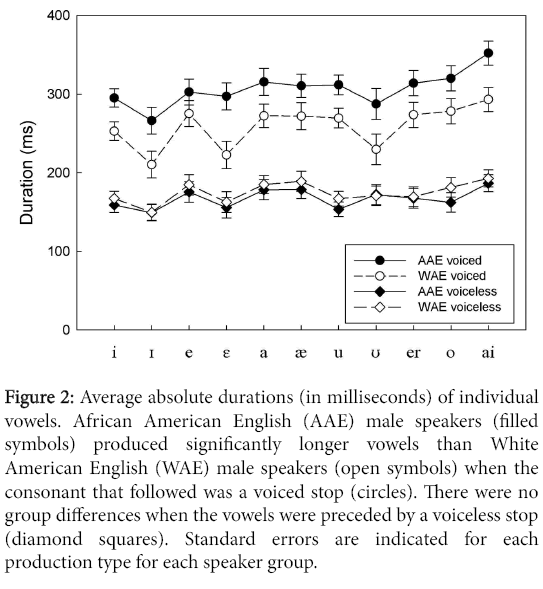 400

300

200

100

0

Duration (ms)

AAE voiced
WAE voiced
AAE voiceless
WAE voiceless

i ɪ e ɛ a æ u ʊ er o ai

Figure 2: Average absolute durations (in milliseconds) of individual vowels. African American English (AAE) male speakers (filled symbols) produced significantly longer vowels than White American English (WAE) male speakers (open symbols) when the consonant that followed was a voiced stop (circles). There were no group differences when the vowels were preceded by a voiceless stop (diamond squares). Standard errors are indicated for each production type for each speaker group.